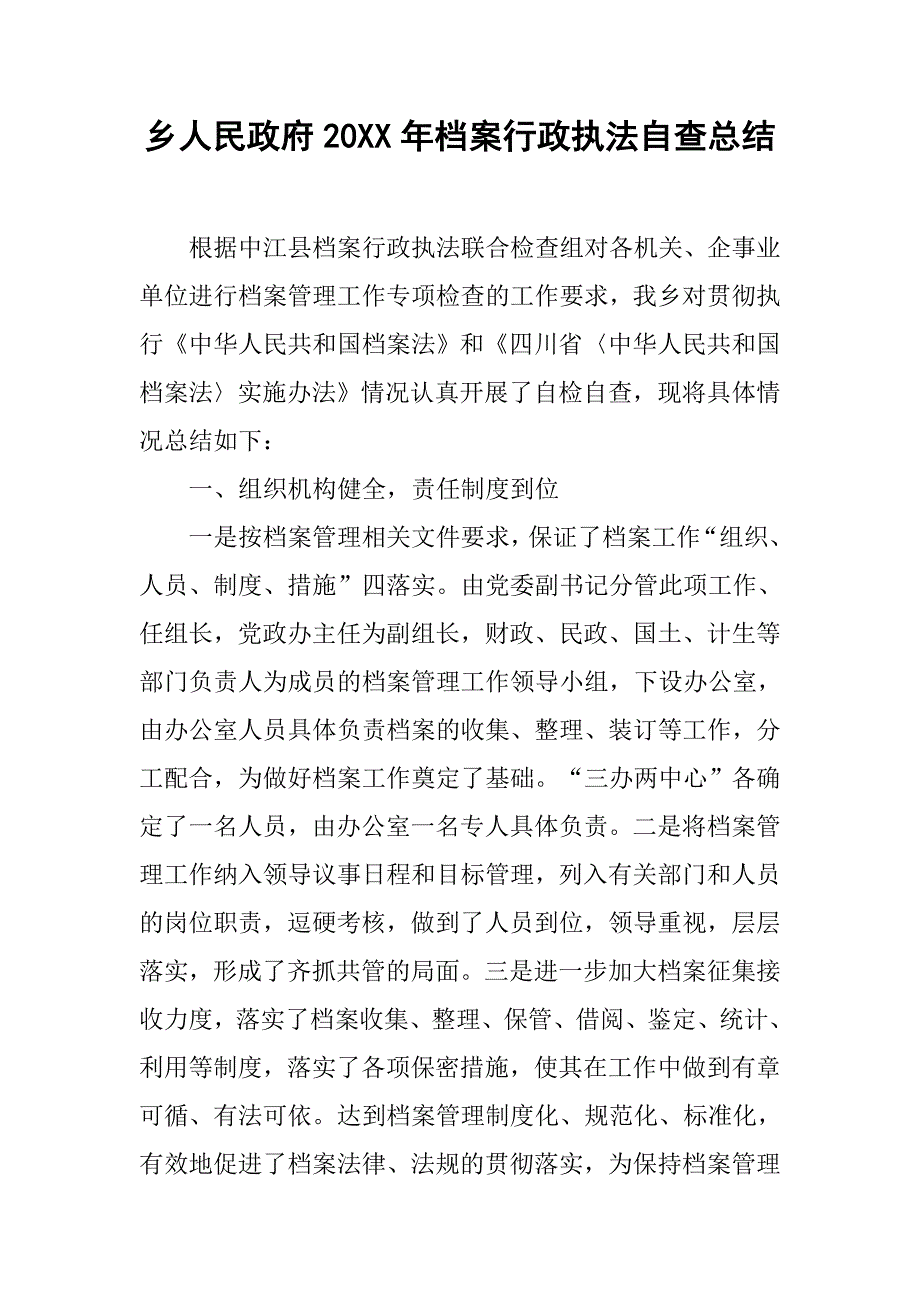 乡人民政府20XX年档案行政执法自查总结

根据中江县档案行政执法联合检查组对各机关、企事业单位进行档案管理工作专项检查的工作要求，我乡对贯彻执行《中华人民共和国档案法》和《四川省〈中华人民共和国档案法〉实施办法》情况认真开展了自检自查，现将具体情况总结如下：

一、组织机构健全，责任制度到位

一是按档案管理相关文件要求，保证了档案工作“组织、人员、制度、措施”四落实。由党委副书记分管此项工作、任组长，党政办主任为副组长，财政、民政、国土、计生等部门负责人为成员的档案管理工作领导小组，下设办公室，由办公室人员具体负责档案的收集、整理、装订等工作，分工配合，为做好档案工作奠定了基础。“三办两中心”各确定了一名人员，由办公室一名专人具体负责。二是将档案管理工作纳入领导议事日程和目标管理，列入有关部门和人员的岗位职责，逗硬考核，做到了人员到位，领导重视，层层落实，形成了齐抓共管的局面。三是进一步加大档案征集接收力度，落实了档案收集、整理、保管、借阅、鉴定、统计、利用等制度，落实了各项保密措施，使其在工作中做到有章可循、有法可依。达到档案管理制度化、规范化、标准化，有效地促进了档案法律、法规的贯彻落实，为保持档案管理